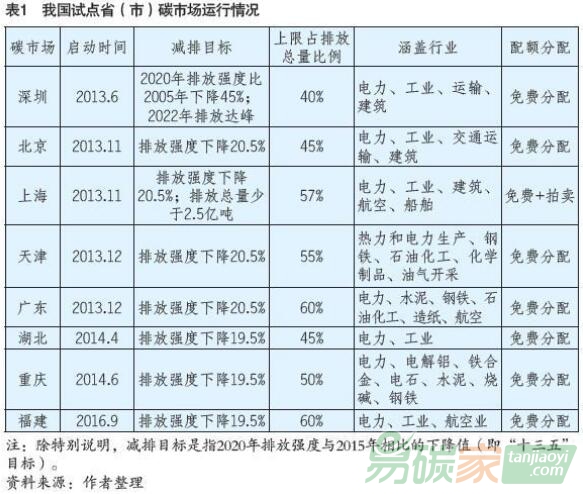 表1 我国试点省（市）碳市场运行情况

| 碳市场 | 启动时间 | 减排目标 | 上限占排放总量比例 | 涵盖行业 | 配额分配 |
|---|---|---|---|---|---|
| 深圳 | 2013.6 | 2020年排放强度比2005年下降45%；2022年排放达峰 | 40% | 电力、工业、运输、建筑 | 免费分配 |
| 北京 | 2013.11 | 排放强度下降20.5% | 45% | 电力、工业、交通运输、建筑 | 免费分配 |
| 上海 | 2013.11 | 排放强度下降20.5%；排放总量少于2.5亿吨 | 57% | 电力、工业、建筑、航空、船舶 | 免费+拍卖 |
| 天津 | 2013.12 | 排放强度下降20.5% | 55% | 热力和电力生产、钢铁、石油化工、化学制品、油气开采 | 免费分配 |
| 广东 | 2013.12 | 排放强度下降20.5% | 60% | 电力、水泥、钢铁、石油化工、造纸、航空 | 免费分配 |
| 湖北 | 2014.4 | 排放强度下降19.5% | 45% | 电力、工业 | 免费分配 |
| 重庆 | 2014.6 | 排放强度下降19.5% | 50% | 电力、电解铝、铁合金、电石、水泥、烧碱、钢铁 | 免费分配 |
| 福建 | 2016.9 | 排放强度下降19.5% | 60% | 电力、工业、航空业 | 免费分配 |

注：除特别说明，减排目标是指2020年排放强度与2015年相比的下降值（即“十三五”目标）。

资料来源：作者整理

易碳家
tanjiaoyi.com